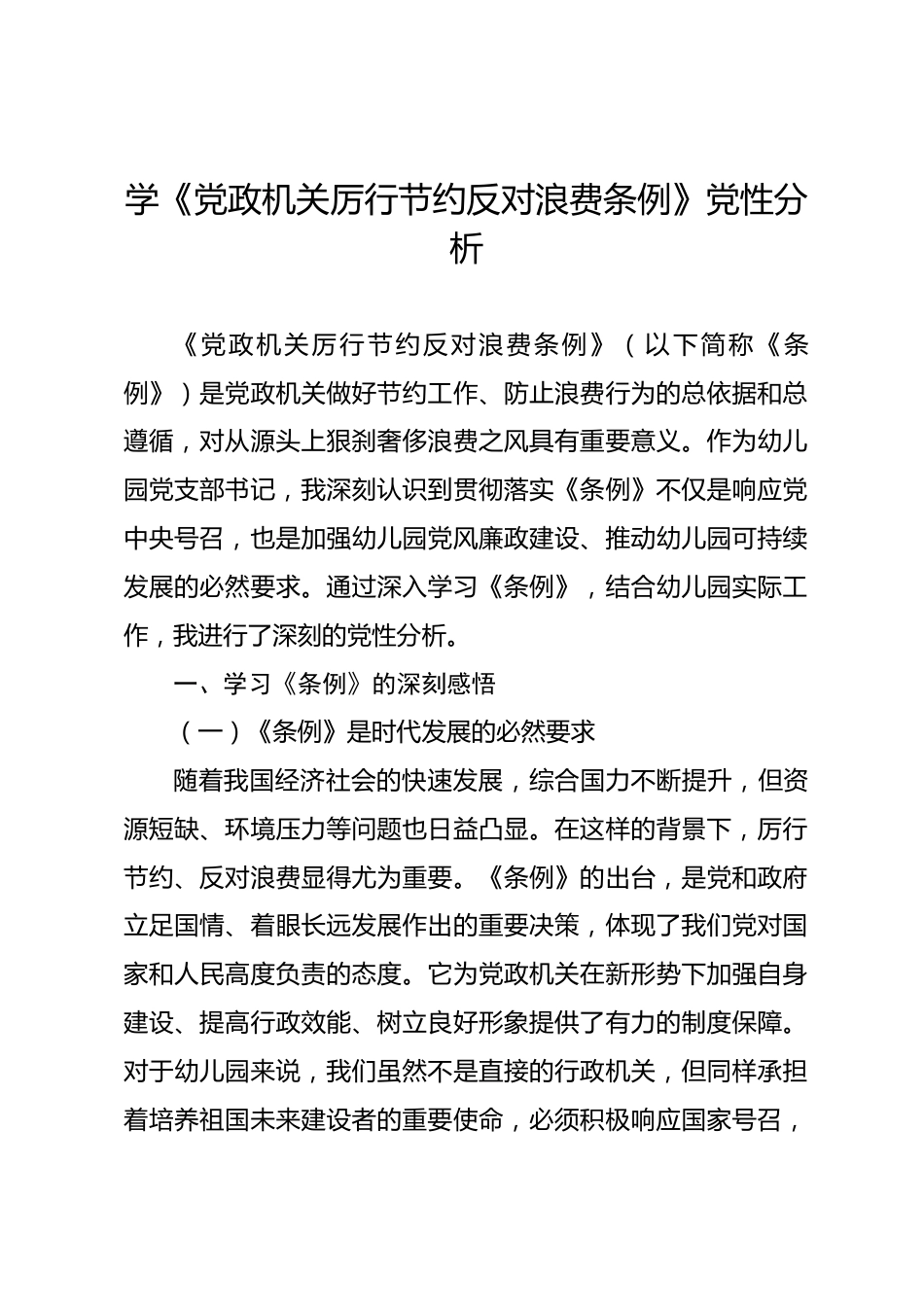 学《党政机关厉行节约反对浪费条例》党性分析

《党政机关厉行节约反对浪费条例》（以下简称《条例》）是党政机关做好节约工作、防止浪费行为的总依据和总遵循，对从源头上狠刹奢侈浪费之风具有重要意义。作为幼儿园党支部书记，我深刻认识到贯彻落实《条例》不仅是响应党中央号召，也是加强幼儿园党风廉政建设、推动幼儿园可持续发展的必然要求。通过深入学习《条例》，结合幼儿园实际工作，我进行了深刻的党性分析。

一、学习《条例》的深刻感悟

（一）《条例》是时代发展的必然要求

随着我国经济社会的快速发展，综合国力不断提升，但资源短缺、环境压力等问题也日益凸显。在这样的背景下，厉行节约、反对浪费显得尤为重要。《条例》的出台，是党和政府立足国情、着眼长远发展作出的重要决策，体现了我们党对国家和人民高度负责的态度。它为党政机关在新形势下加强自身建设、提高行政效能、树立良好形象提供了有力的制度保障。对于幼儿园来说，我们虽然不是直接的行政机关，但同样承担着培养祖国未来建设者的重要使命，必须积极响应国家号召，